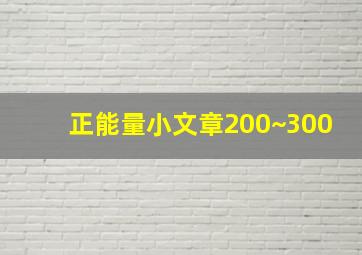 正能量小文章200~300